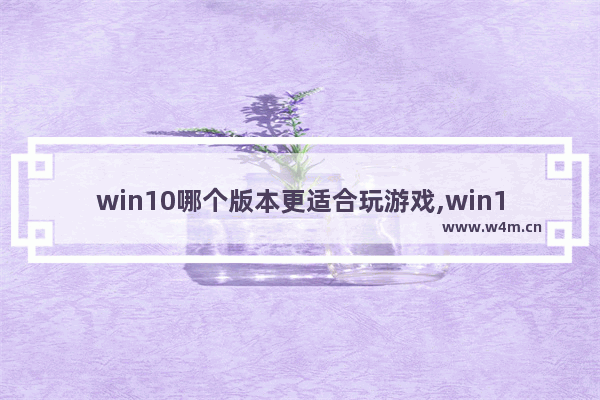 win10哪个版本更适合玩游戏,win1

www.w4m.cn